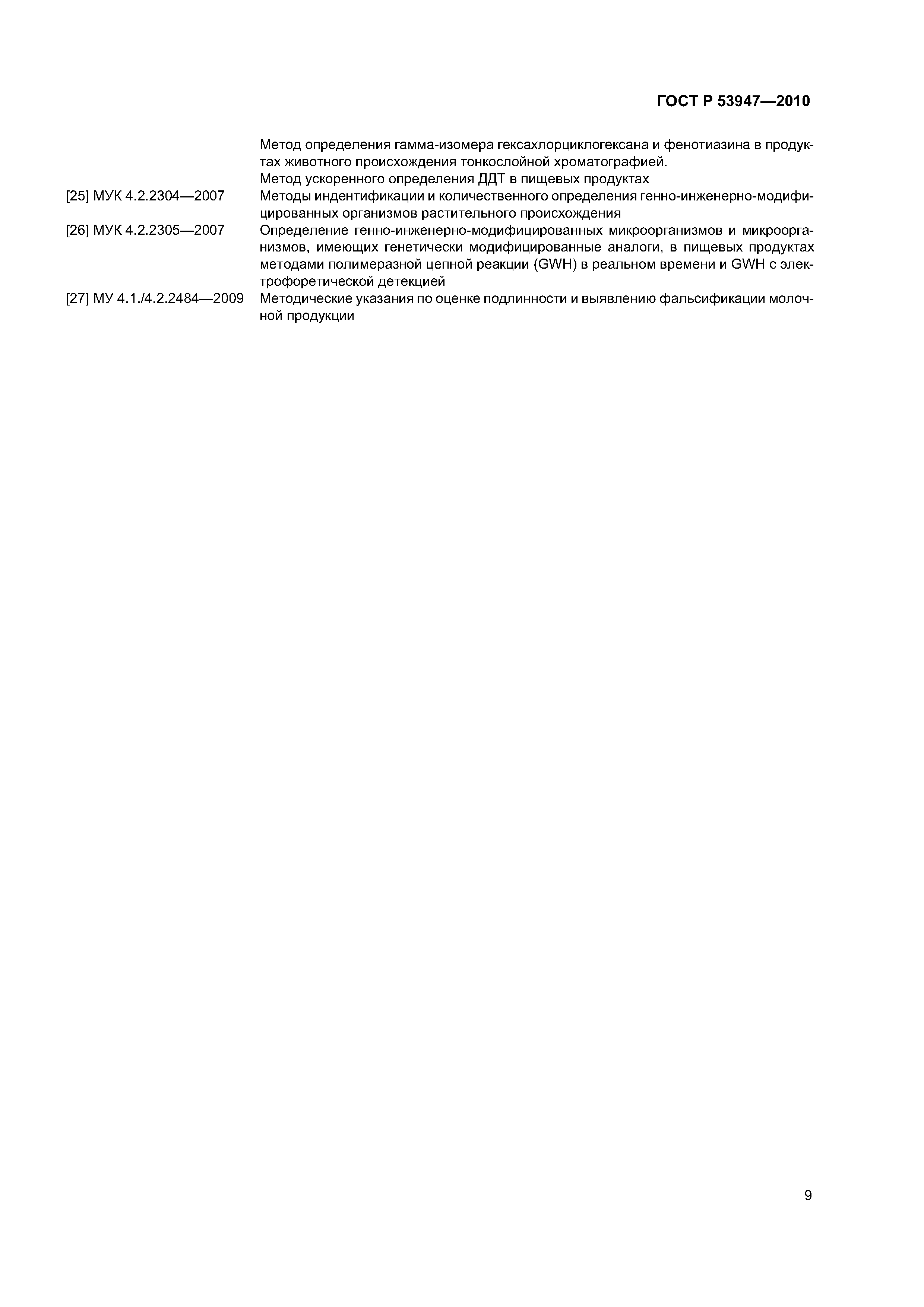 ГОСТ Р 53947—2010

Метод определения гамма-изомера гексахлорциклогексана и фенотиазина в продуктах животного происхождения тонкослойной хроматографией.
Метод ускоренного определения ДДТ в пищевых продуктах

[25] МУК 4.2.2304—2007 Методы индентификации и количественного определения генно-инженерно-модифицированных организмов растительного происхождения

[26] МУК 4.2.2305—2007 Определение генно-инженерно-модифицированных микроорганизмов и микроорганизмов, имеющих генетически модифицированные аналоги, в пищевых продуктах методами полимеразной цепной реакции (GWH) в реальном времени и GWH с электрофоретической детекцией

[27] МУ 4.1./4.2.2484—2009 Методические указания по оценке подлинности и выявлению фальсификации молочной продукции

9